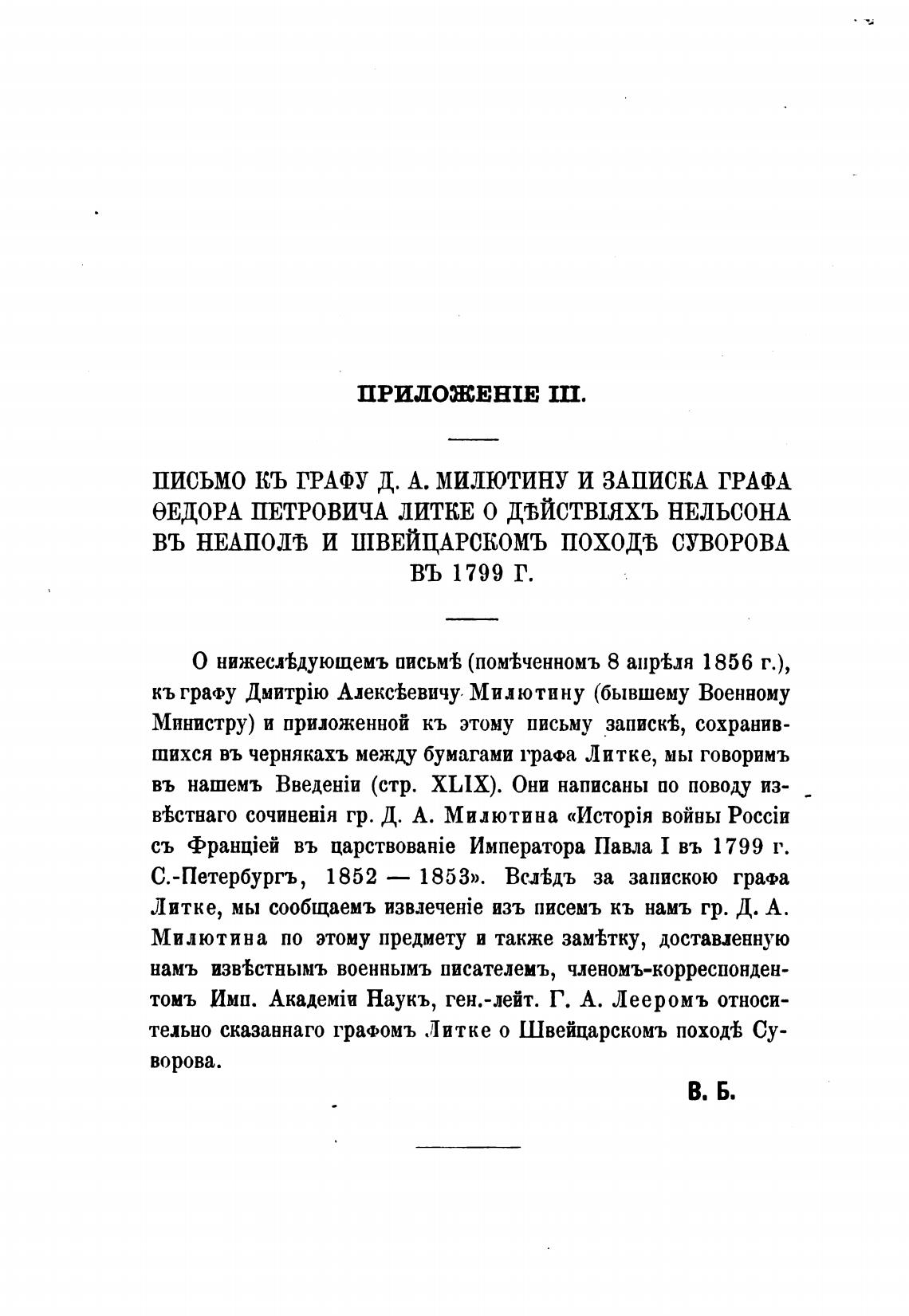 ПРИЛОЖЕНІЕ III.

ПИСЬМО КЪ ГРАФУ Д. А. МИЛЮТИНУ И ЗАПИСКА ГРАФА ѲЕДОРА ПЕТРОВИЧА ЛИТКЕ О ДѢЙСТВІЯХЪ НЕЛЬСОНА ВЪ НЕАПОЛѢ И ШВЕЙЦАРСКОМЪ ПОХОДѢ СУВОРОВА ВЪ 1799 Г.

О нижеслѣдующемъ письмѣ (помѣченномъ 8 апрѣля 1856 г.), къ графу Дмитрію Алексѣевичу Милютину (бывшему Военному Министру) и приложенной къ этому письму запискѣ, сохранившихся въ чернякахъ между бумагами графа Литке, мы говоримъ въ нашемъ Введеніи (стр. XLIX). Они написаны по поводу извѣстнаго сочиненія гр. Д. А. Милютина «Исторія войны Россіи съ Франціей въ царствованіе Императора Павла I въ 1799 г. С.-Петербургъ, 1852 — 1853». Вслѣдъ за запискою графа Литке, мы сообщаемъ извлеченіе изъ писемъ къ намъ гр. Д. А. Милютина по этому предмету и также замѣтку, доставленную намъ извѣстнымъ военнымъ писателемъ, членомъ-корреспондентомъ Имп. Академіи Наукъ, ген.-лейт. Г. А. Лееромъ относительно сказаннаго графомъ Литке о Швейцарскомъ походѣ Суворова.

В. Б.